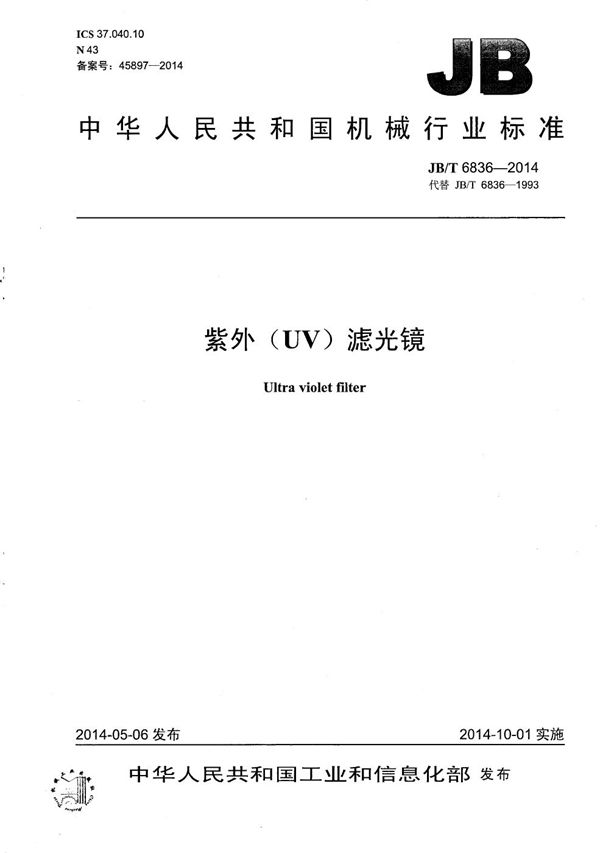 ICS 37.040.10
N 43
备案号：45897—2014

JB

中华人民共和国机械行业标准

JB/T 6836—2014
代替 JB/T 6836—1993

紫外（UV）滤光镜

Ultra violet filter

2014-05-06 发布

2014-10-01 实施

中华人民共和国工业和信息化部 发布